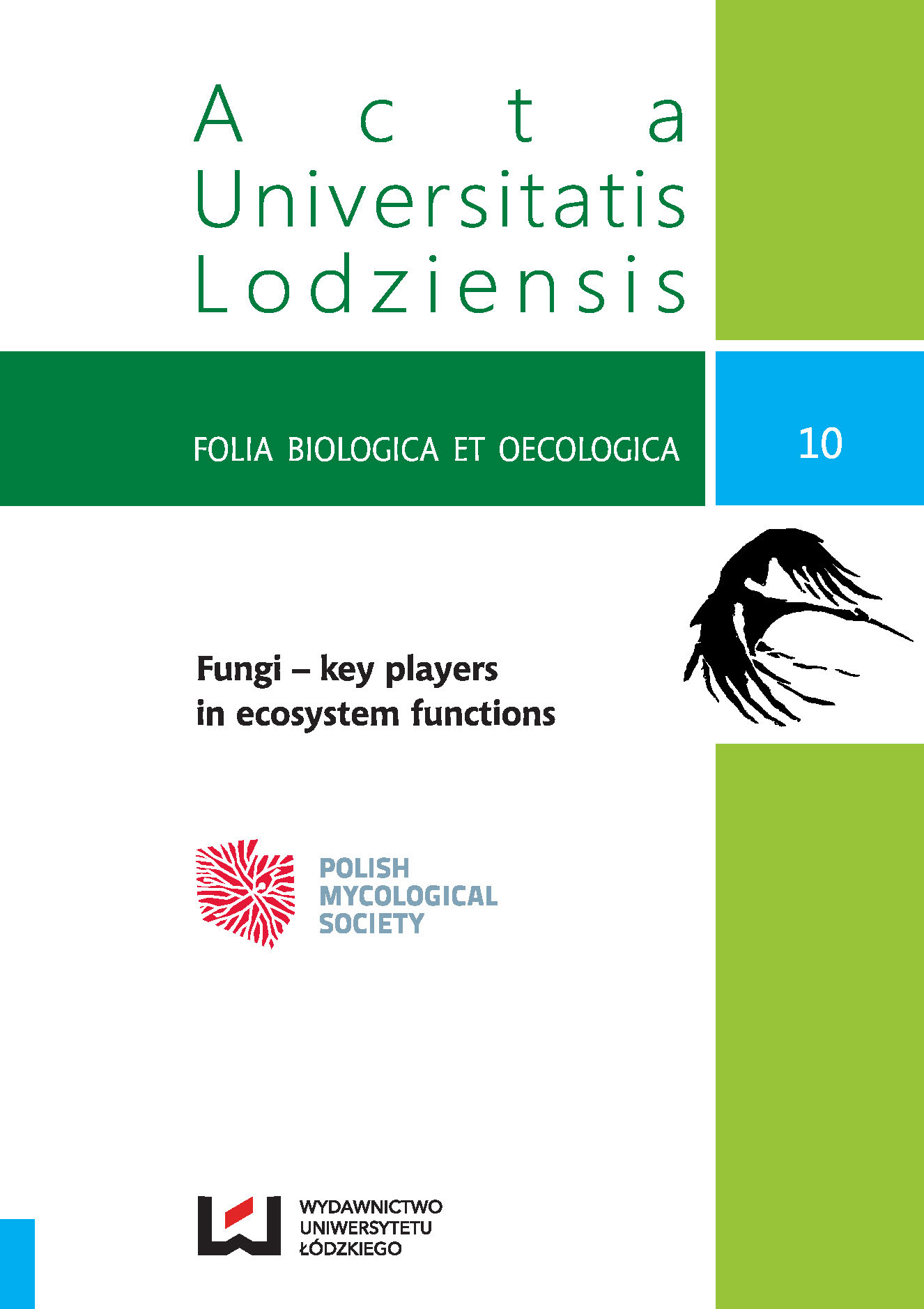 Acta
Universitatis
Lodziensis

FOLIA BIOLOGICA ET OECOLOGICA

10

Fungi – key players
in ecosystem functions

POLISH
MYCOLOGICAL
SOCIETY

WYDAWNICTWO
UNIWERSYTETU
ŁÓDZKIEGO